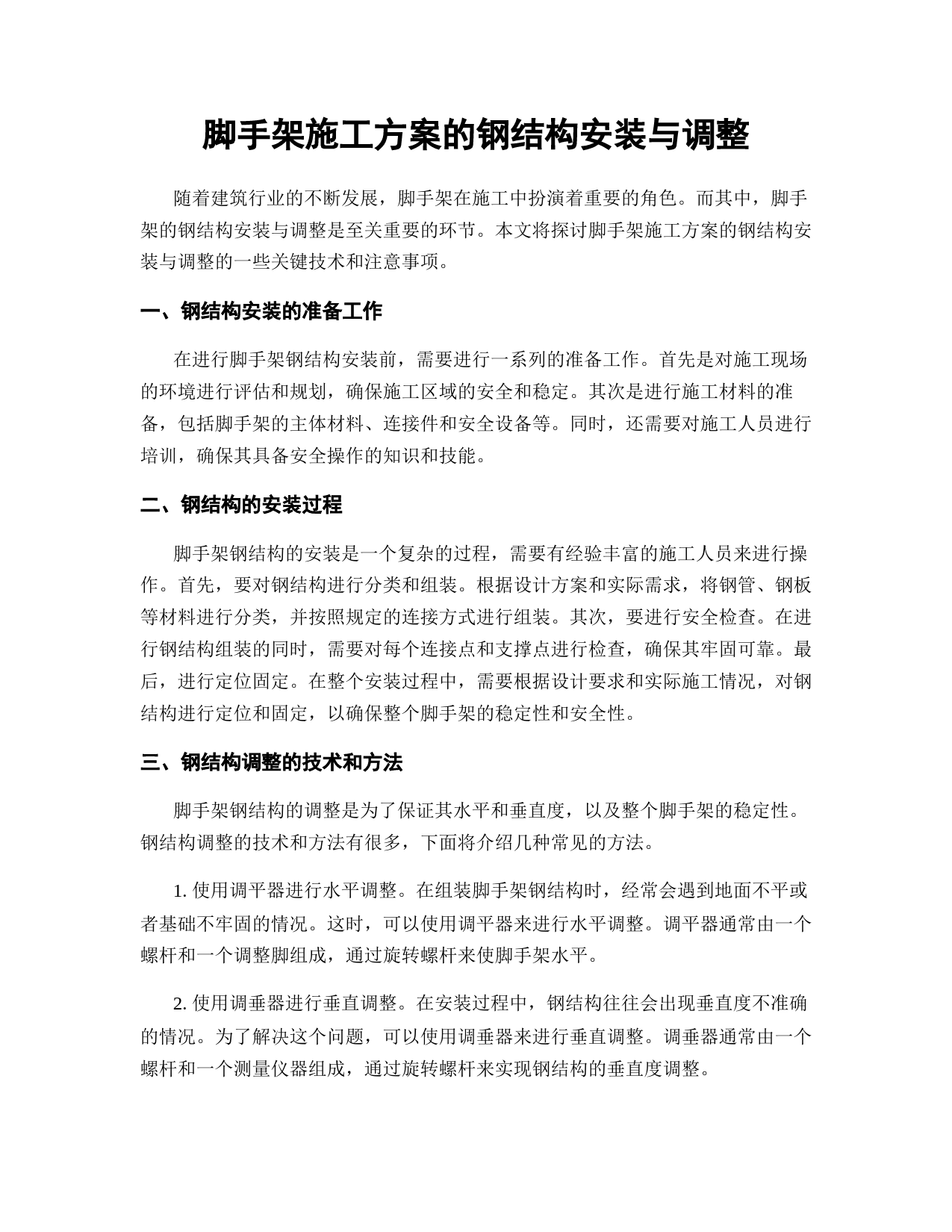 脚手架施工方案的钢结构安装与调整

随着建筑行业的不断发展，脚手架在施工中扮演着重要的角色。而其中，脚手架的钢结构安装与调整是至关重要的环节。本文将探讨脚手架施工方案的钢结构安装与调整的一些关键技术和注意事项。

一、钢结构安装的准备工作

在进行脚手架钢结构安装前，需要进行一系列的准备工作。首先是对施工现场的环境进行评估和规划，确保施工区域的安全和稳定。其次是进行施工材料的准备，包括脚手架的主体材料、连接件和安全设备等。同时，还需要对施工人员进行培训，确保其具备安全操作的知识和技能。

二、钢结构的安装过程

脚手架钢结构的安装是一个复杂的过程，需要有经验丰富的施工人员来进行操作。首先，要对钢结构进行分类和组装。根据设计方案和实际需求，将钢管、钢板等材料进行分类，并按照规定的连接方式进行组装。其次，要进行安全检查。在进行钢结构组装的同时，需要对每个连接点和支撑点进行检查，确保其牢固可靠。最后，进行定位固定。在整个安装过程中，需要根据设计要求和实际施工情况，对钢结构进行定位和固定，以确保整个脚手架的稳定性和安全性。

三、钢结构调整的技术和方法

脚手架钢结构的调整是为了保证其水平和垂直度，以及整个脚手架的稳定性。钢结构调整的技术和方法有很多，下面将介绍几种常见的方法。

1. 使用调平器进行水平调整。在组装脚手架钢结构时，经常会遇到地面不平或者基础不牢固的情况。这时，可以使用调平器来进行水平调整。调平器通常由一个螺杆和一个调整脚组成，通过旋转螺杆来使脚手架水平。

2. 使用调垂器进行垂直调整。在安装过程中，钢结构往往会出现垂直度不准确的情况。为了解决这个问题，可以使用调垂器来进行垂直调整。调垂器通常由一个螺杆和一个测量仪器组成，通过旋转螺杆来实现钢结构的垂直度调整。